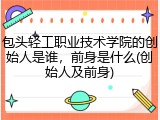 包头轻工职业技术学院的创始人是谁，前身是什么(创始人及前身)